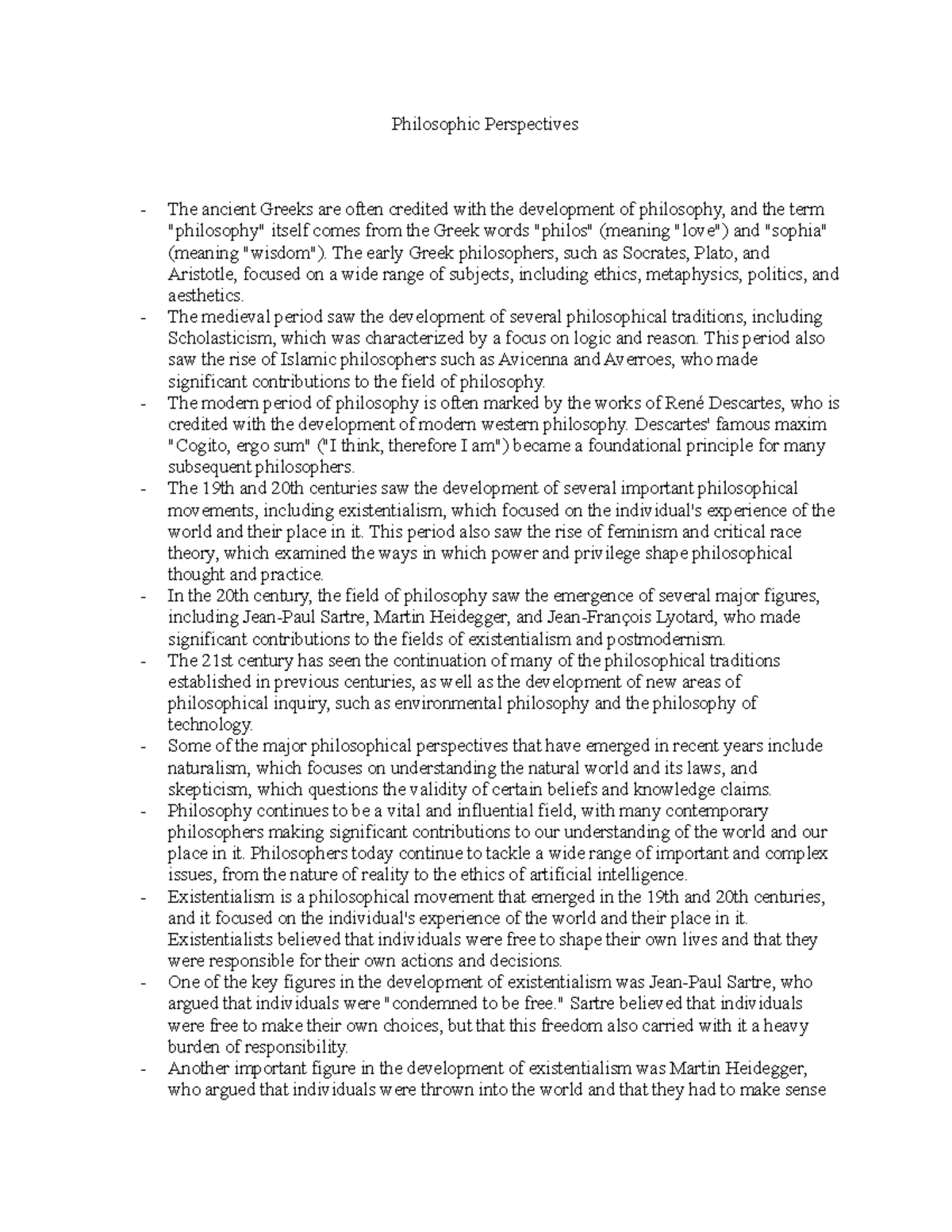 Philosophic Perspectives

- The ancient Greeks are often credited with the development of philosophy, and the term "philosophy" itself comes from the Greek words "philos" (meaning "love") and "sophia" (meaning "wisdom"). The early Greek philosophers, such as Socrates, Plato, and Aristotle, focused on a wide range of subjects, including ethics, metaphysics, politics, and aesthetics.
- The medieval period saw the development of several philosophical traditions, including Scholasticism, which was characterized by a focus on logic and reason. This period also saw the rise of Islamic philosophers such as Avicenna and Averroes, who made significant contributions to the field of philosophy.
- The modern period of philosophy is often marked by the works of René Descartes, who is credited with the development of modern western philosophy. Descartes' famous maxim "Cogito, ergo sum" ("I think, therefore I am") became a foundational principle for many subsequent philosophers.
- The 19th and 20th centuries saw the development of several important philosophical movements, including existentialism, which focused on the individual's experience of the world and their place in it. This period also saw the rise of feminism and critical race theory, which examined the ways in which power and privilege shape philosophical thought and practice.
- In the 20th century, the field of philosophy saw the emergence of several major figures, including Jean-Paul Sartre, Martin Heidegger, and Jean-François Lyotard, who made significant contributions to the fields of existentialism and postmodernism.
- The 21st century has seen the continuation of many of the philosophical traditions established in previous centuries, as well as the development of new areas of philosophical inquiry, such as environmental philosophy and the philosophy of technology.
- Some of the major philosophical perspectives that have emerged in recent years include naturalism, which focuses on understanding the natural world and its laws, and skepticism, which questions the validity of certain beliefs and knowledge claims.
- Philosophy continues to be a vital and influential field, with many contemporary philosophers making significant contributions to our understanding of the world and our place in it. Philosophers today continue to tackle a wide range of important and complex issues, from the nature of reality to the ethics of artificial intelligence.
- Existentialism is a philosophical movement that emerged in the 19th and 20th centuries, and it focused on the individual's experience of the world and their place in it. Existentialists believed that individuals were free to shape their own lives and that they were responsible for their own actions and decisions.
- One of the key figures in the development of existentialism was Jean-Paul Sartre, who argued that individuals were "condemned to be free." Sartre believed that individuals were free to make their own choices, but that this freedom also carried with it a heavy burden of responsibility.
- Another important figure in the development of existentialism was Martin Heidegger, who argued that individuals were thrown into the world and that they had to make sense